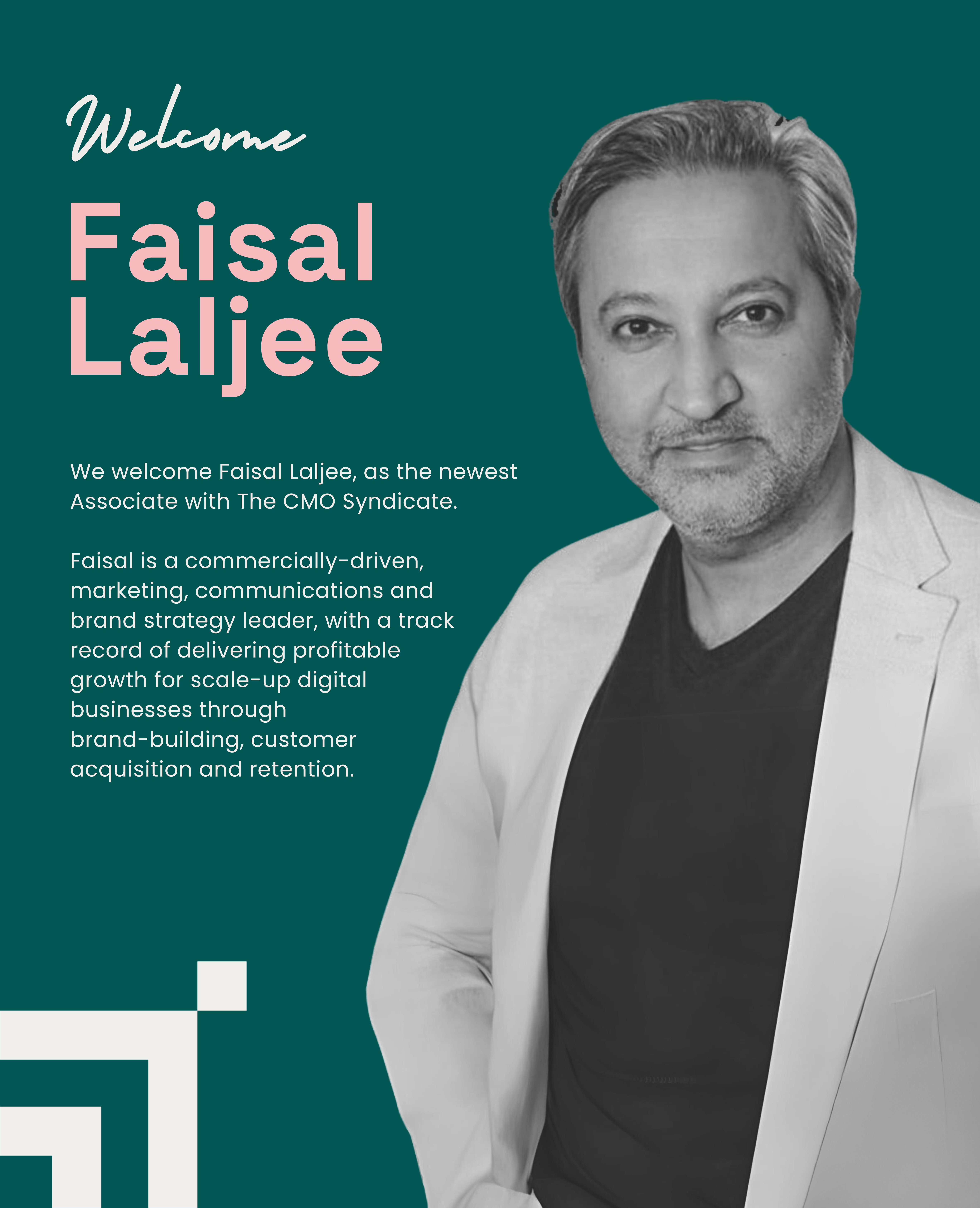 Welcome

Faisal
Laljee

We welcome Faisal Laljee, as the newest Associate with The CMO Syndicate.

Faisal is a commercially-driven, marketing, communications and brand strategy leader, with a track record of delivering profitable growth for scale-up digital businesses through brand-building, customer acquisition and retention.